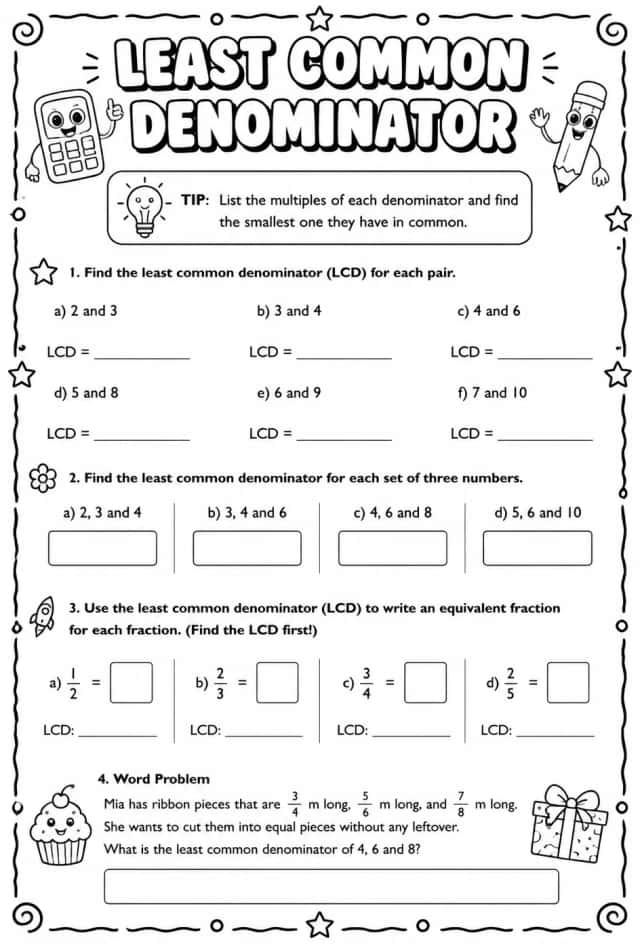 LEAST COMMON DENOMINATOR

TIP: List the multiples of each denominator and find the smallest one they have in common.

1. Find the least common denominator (LCD) for each pair.

a) 2 and 3

LCD = ____

b) 3 and 4

LCD = ____

c) 4 and 6

LCD = ____

d) 5 and 8

LCD = ____

e) 6 and 9

LCD = ____

f) 7 and 10

LCD = ____

2. Find the least common denominator for each set of three numbers.

a) 2, 3 and 4

b) 3, 4 and 6

c) 4, 6 and 8

d) 5, 6 and 10

3. Use the least common denominator (LCD) to write an equivalent fraction for each fraction. (Find the LCD first!)

a) $\frac{1}{2}$ =

LCD: ____

b) $\frac{2}{3}$ =

LCD: ____

c) $\frac{3}{4}$ =

LCD: ____

d) $\frac{2}{5}$ =

LCD: ____

4. Word Problem

Mia has ribbon pieces that are $\frac{3}{4}$ m long, $\frac{5}{6}$ m long, and $\frac{7}{8}$ m long. She wants to cut them into equal pieces without any leftover. What is the least common denominator of 4, 6 and 8?